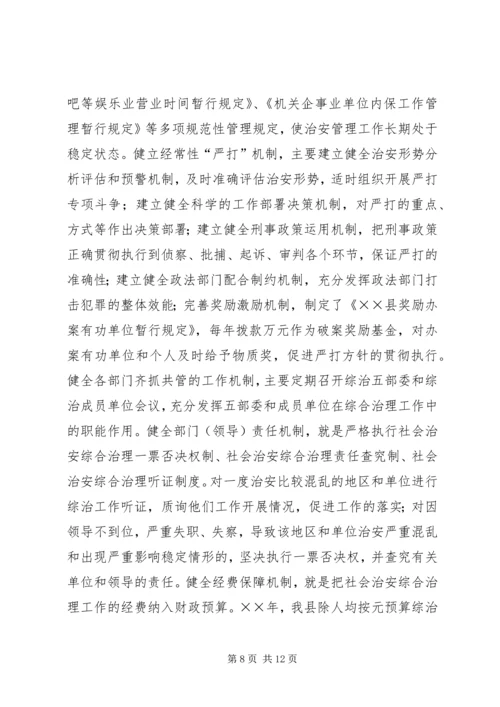 吧等娱乐业营业时间暂行规定》、《机关企事业单位内保工作管理暂行规定》等多项规范性管理规定，使治安管理工作长期处于稳定状态。健立经常性“严打”机制，主要建立健全治安形势分析评估和预警机制，及时准确评估治安形势，适时组织开展严打专项斗争；建立健全科学的工作部署决策机制，对严打的重点、方式等作出决策部署；建立健全刑事政策运用机制，把刑事政策正确贯彻执行到侦察、批捕、起诉、审判各个环节，保证严打的准确性；建立健全政法部门配合制约机制，充分发挥政法部门打击犯罪的整体效能；完善奖励激励机制，制定了《××县奖励办案有功单位暂行规定》，每年拨款万元作为破案奖励基金，对办案有功单位和个人及时给予物质奖，促进严打方针的贯彻执行。健全各部门齐抓共管的工作机制，主要定期召开综治五部委和综治成员单位会议，充分发挥五部委和成员单位在综合治理工作中的职能作用。健全部门（领导）责任机制，就是严格执行社会治安综合治理一票否决权制、社会治安综合治理责任查究制、社会治安综合治理听证制度。对一度治安比较混乱的地区和单位进行综治工作听证，质询他们工作开展情况，促进工作的落实；对因领导不到位，严重失职、失察，导致该地区和单位治安严重混乱和出现严重影响稳定情形的，坚决执行一票否决权，并查究有关单位和领导的责任。健全经费保障机制，就是把社会治安综合治理工作的经费纳入财政预算。××年，我县除人均按元预算综治

第 8 页 共 12 页